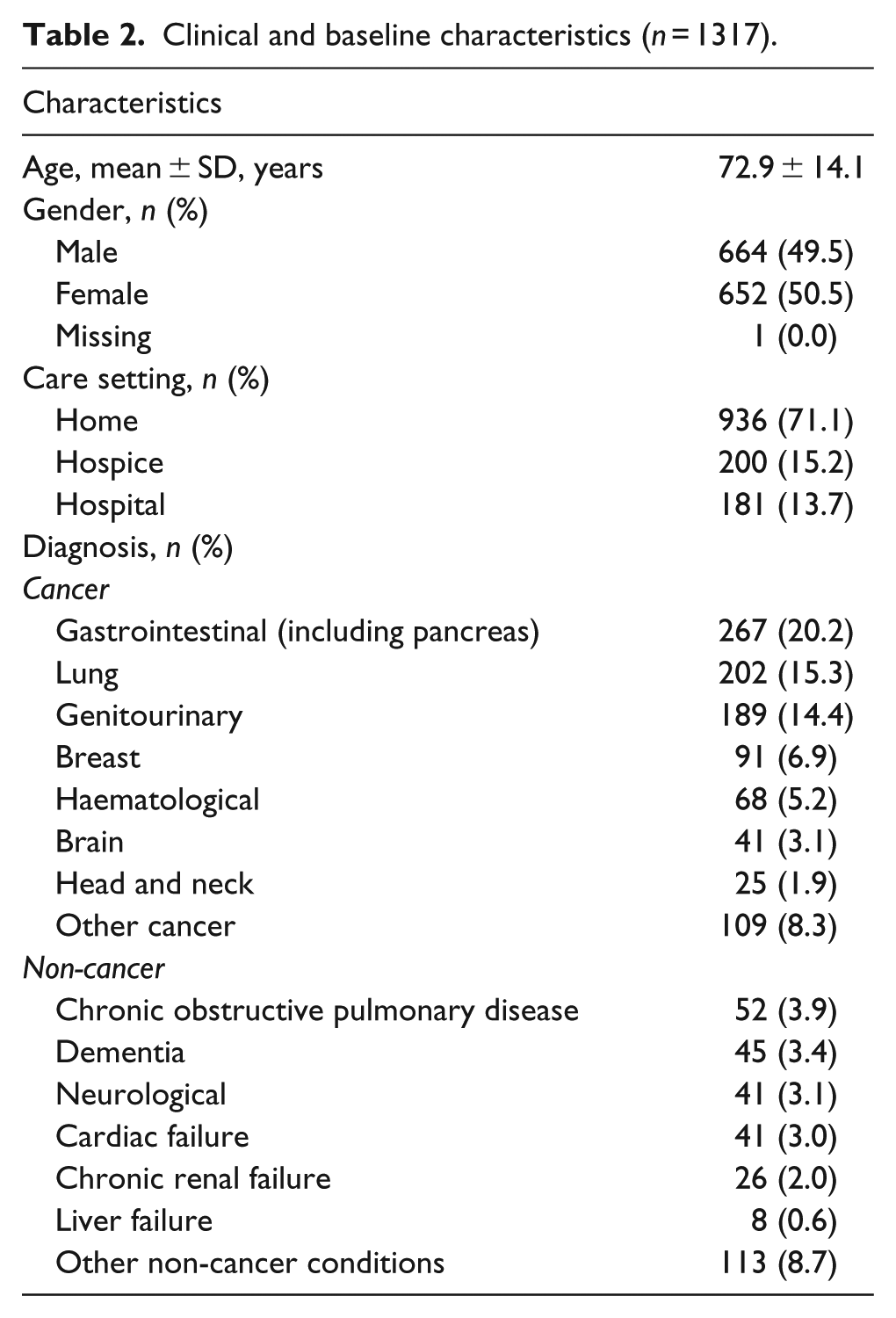 Table 2. Clinical and baseline characteristics (n = 1317).

| Characteristics | |
|---|---|
| Age, mean ± SD, years | 72.9 ± 14.1 |
| Gender, n (%) | |
| Male | 664 (49.5) |
| Female | 652 (50.5) |
| Missing | 1 (0.0) |
| Care setting, n (%) | |
| Home | 936 (71.1) |
| Hospice | 200 (15.2) |
| Hospital | 181 (13.7) |
| Diagnosis, n (%) | |
| Cancer | |
| Gastrointestinal (including pancreas) | 267 (20.2) |
| Lung | 202 (15.3) |
| Genitourinary | 189 (14.4) |
| Breast | 91 (6.9) |
| Haematological | 68 (5.2) |
| Brain | 41 (3.1) |
| Head and neck | 25 (1.9) |
| Other cancer | 109 (8.3) |
| Non-cancer | |
| Chronic obstructive pulmonary disease | 52 (3.9) |
| Dementia | 45 (3.4) |
| Neurological | 41 (3.1) |
| Cardiac failure | 41 (3.0) |
| Chronic renal failure | 26 (2.0) |
| Liver failure | 8 (0.6) |
| Other non-cancer conditions | 113 (8.7) |